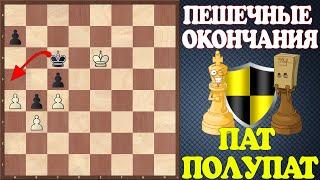 ПЕШЕЧНЫЕ ОКОНЧАНИЯ

ПАТ
ПОЛУПАТ